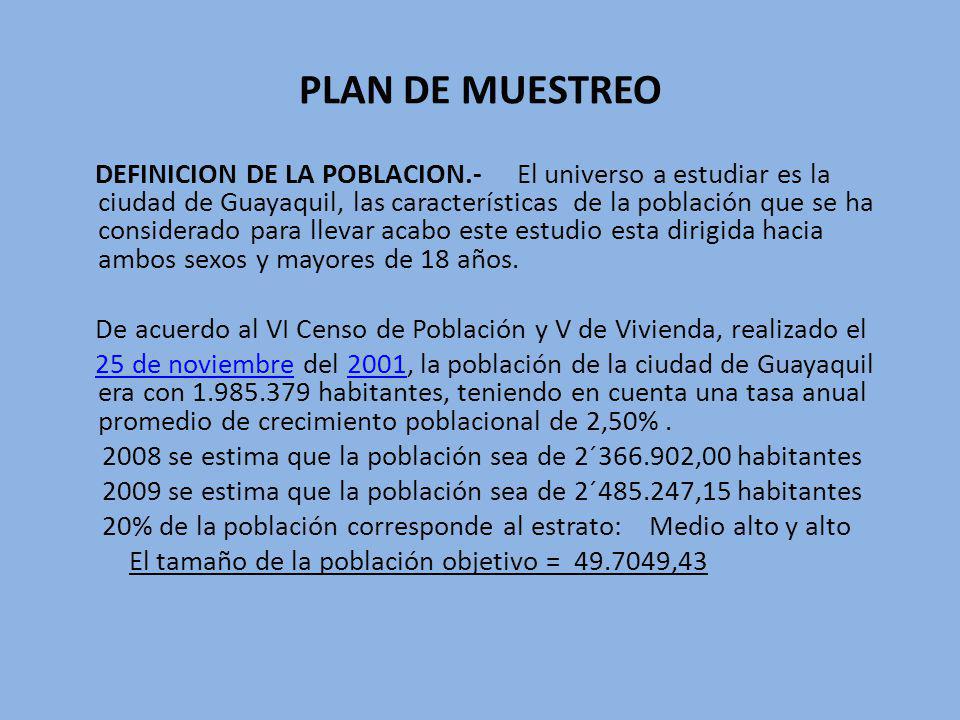 PLAN DE MUESTREO

DEFINICION DE LA POBLACION.- El universo a estudiar es la ciudad de Guayaquil, las características de la población que se ha considerado para llevar acabo este estudio esta dirigida hacia ambos sexos y mayores de 18 años.

De acuerdo al VI Censo de Población y V de Vivienda, realizado el 25 de noviembre del 2001, la población de la ciudad de Guayaquil era con 1.985.379 habitantes, teniendo en cuenta una tasa anual promedio de crecimiento poblacional de 2,50% .

2008 se estima que la población sea de 2´366.902,00 habitantes

2009 se estima que la población sea de 2´485.247,15 habitantes

20% de la población corresponde al estrato: Medio alto y alto

El tamaño de la población objetivo = 49.7049,43